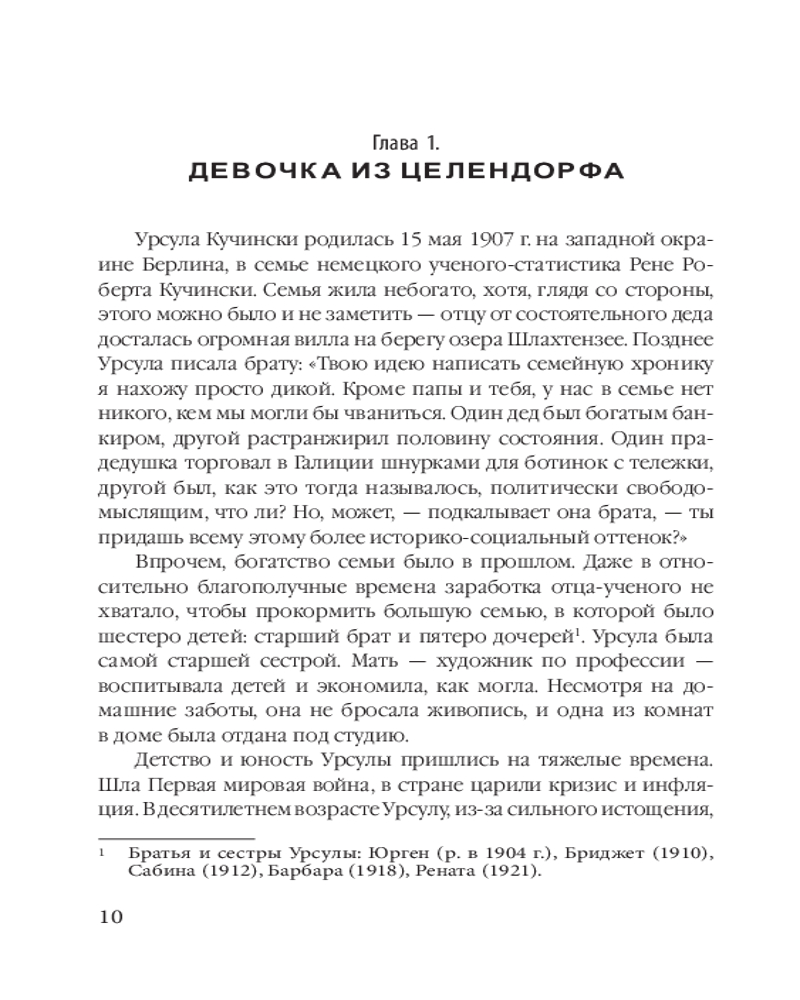 Глава 1.
ДЕВОЧКА ИЗ ЦЕЛЕНДОРФА

Урсула Кучински родилась 15 мая 1907 г. на западной окраине Берлина, в семье немецкого ученого-статистика Рене Роберта Кучински. Семья жила небогато, хотя, глядя со стороны, этого можно было и не заметить — отцу от состоятельного деда досталась огромная вилла на берегу озера Шлахтензее. Позднее Урсула писала брату: «Твою идею написать семейную хронику я нахожу просто дикой. Кроме папы и тебя, у нас в семье нет никого, кем мы могли бы чваниться. Один дед был богатым банкиром, другой растранжирил половину состояния. Один прадедушка торговал в Галиции шнурками для ботинок с тележки, другой был, как это тогда называлось, политически свободомыслящим, что ли? Но, может, — подкалывает она брата, — ты придашь всему этому более историко-социальный оттенок?»

Впрочем, богатство семьи было в прошлом. Даже в относительно благополучные времена заработка отца-ученого не хватало, чтобы прокормить большую семью, в которой было шестеро детей: старший брат и пятеро дочерей$^1$. Урсула была самой старшей сестрой. Мать — художник по профессии — воспитывала детей и экономила, как могла. Несмотря на домашние заботы, она не бросала живопись, и одна из комнат в доме была отдана под студию.

Детство и юность Урсулы пришлись на тяжелые времена. Шла Первая мировая война, в стране царили кризис и инфляция. В десятилетнем возрасте Урсулу, из-за сильного истощения,

$^1$ Братья и сестры Урсулы: Юрген (р. в 1904 г.), Бриджет (1910), Сабина (1912), Барбара (1918), Рената (1921).

10